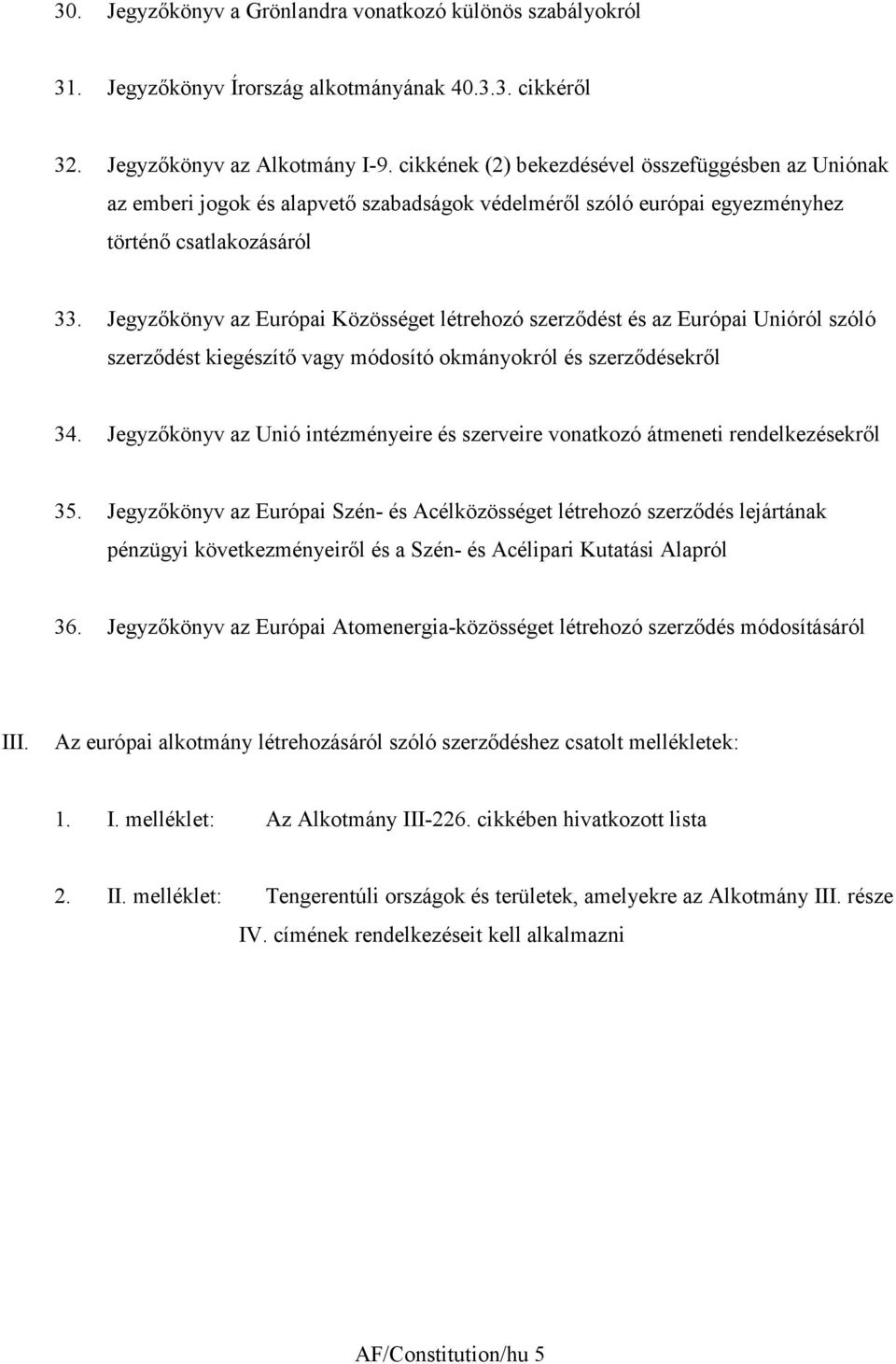 30. Jegyzőkönyv a Grönlandra vonatkozó különös szabályokról

31. Jegyzőkönyv Írország alkotmányának 40.3.3. cikkéről

32. Jegyzőkönyv az Alkotmány I-9. cikkének (2) bekezdésével összefüggésben az Uniónak az emberi jogok és alapvető szabadságok védelméről szóló európai egyezményhez történő csatlakozásáról

33. Jegyzőkönyv az Európai Közösséget létrehozó szerződést és az Európai Unióról szóló szerződést kiegészítő vagy módosító okmányokról és szerződésekről

34. Jegyzőkönyv az Unió intézményeire és szerveire vonatkozó átmeneti rendelkezésekről

35. Jegyzőkönyv az Európai Szén- és Acélközösséget létrehozó szerződés lejártának pénzügyi következményeiről és a Szén- és Acélipari Kutatási Alapról

36. Jegyzőkönyv az Európai Atomenergia-közösséget létrehozó szerződés módosításáról

III. Az európai alkotmány létrehozásáról szóló szerződéshez csatolt mellékletek:

1. I. melléklet: Az Alkotmány III-226. cikkében hivatkozott lista

2. II. melléklet: Tengerentúli országok és területek, amelyekre az Alkotmány III. része IV. címének rendelkezéseit kell alkalmazni

AF/Constitution/hu 5